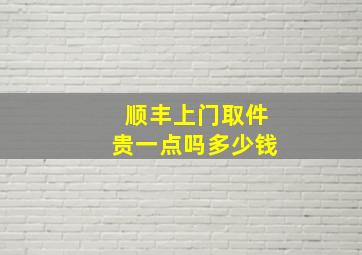 顺丰上门取件
贵一点吗多少钱